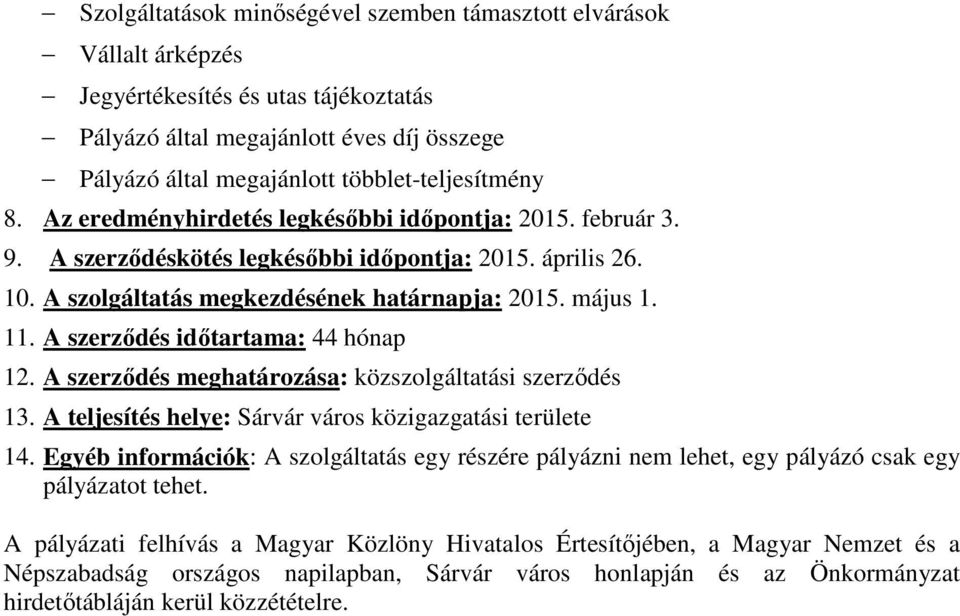 – Szolgáltatások minőségével szemben támasztott elvárások
– Vállalt árképzés
– Jegyértékesítés és utas tájékoztatás
– Pályázó által megajánlott éves díj összege
– Pályázó által megajánlott többlet-teljesítmény

8. Az eredményhirdetés legkésőbbi időpontja: 2015. február 3.
9. A szerződéskötés legkésőbbi időpontja: 2015. április 26.
10. A szolgáltatás megkezdésének határnapja: 2015. május 1.
11. A szerződés időtartama: 44 hónap
12. A szerződés meghatározása: közszolgáltatási szerződés
13. A teljesítés helye: Sárvár város közigazgatási területe
14. Egyéb információk: A szolgáltatás egy részére pályázni nem lehet, egy pályázó csak egy pályázatot tehet.

A pályázati felhívás a Magyar Közlöny Hivatalos Értesítőjében, a Magyar Nemzet és a Népszabadság országos napilapban, Sárvár város honlapján és az Önkormányzat hirdetőtábláján kerül közzétételre.